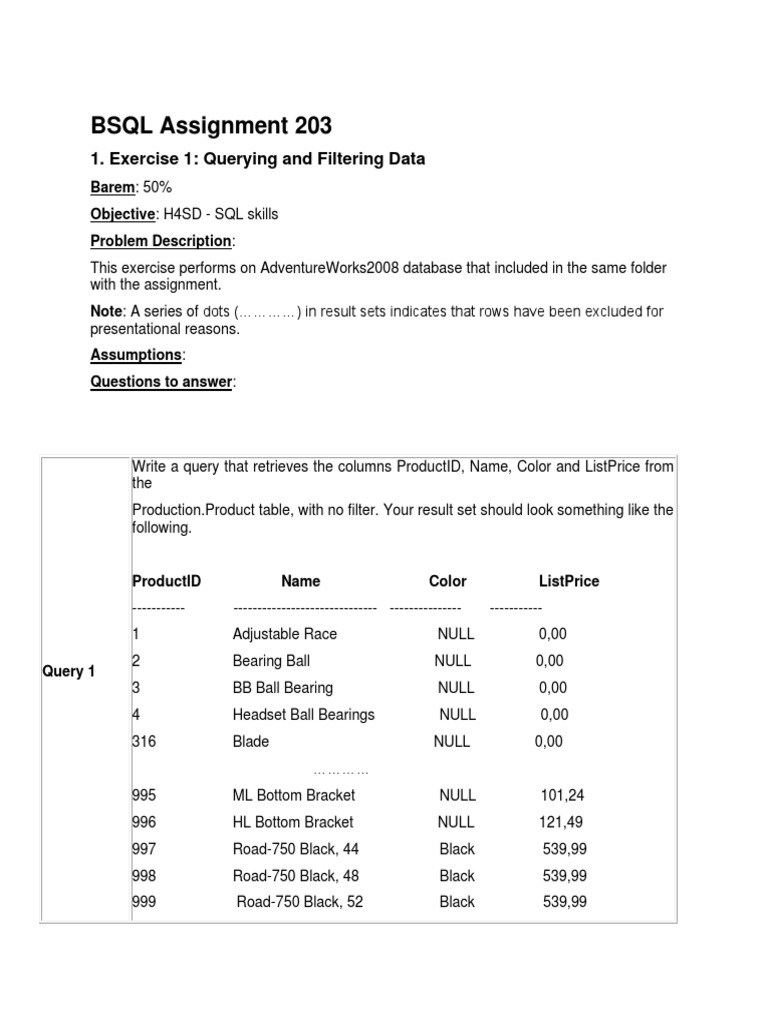 BSQL Assignment 203

1. Exercise 1: Querying and Filtering Data

Barem: 50%

Objective: H4SD - SQL skills

Problem Description:

This exercise performs on AdventureWorks2008 database that included in the same folder with the assignment.

Note: A series of dots (…………) in result sets indicates that rows have been excluded for presentational reasons.

Assumptions:

Questions to answer:

Query 1

Write a query that retrieves the columns ProductID, Name, Color and ListPrice from the

Production.Product table, with no filter. Your result set should look something like the following.

| ProductID | Name | Color | ListPrice |
|---|---|---|---|
| ----------- | ------------------------------ | --------------- | ----------- |
| 1 | Adjustable Race | NULL | 0,00 |
| 2 | Bearing Ball | NULL | 0,00 |
| 3 | BB Ball Bearing | NULL | 0,00 |
| 4 | Headset Ball Bearings | NULL | 0,00 |
| 316 | Blade | NULL | 0,00 |
| | ………… | | |
| 995 | ML Bottom Bracket | NULL | 101,24 |
| 996 | HL Bottom Bracket | NULL | 121,49 |
| 997 | Road-750 Black, 44 | Black | 539,99 |
| 998 | Road-750 Black, 48 | Black | 539,99 |
| 999 | Road-750 Black, 52 | Black | 539,99 |